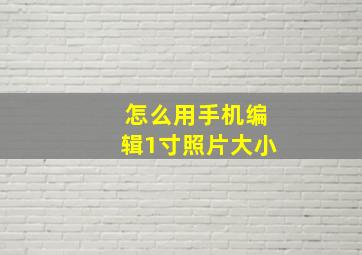 怎么用手机编辑1寸照片大小